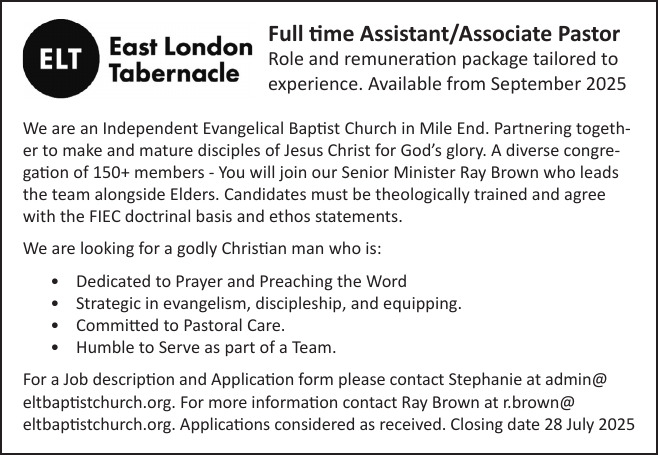 ELT East London Tabernacle

Full time Assistant/Associate Pastor
Role and remuneration package tailored to experience. Available from September 2025

We are an Independent Evangelical Baptist Church in Mile End. Partnering together to make and mature disciples of Jesus Christ for God's glory. A diverse congregation of 150+ members - You will join our Senior Minister Ray Brown who leads the team alongside Elders. Candidates must be theologically trained and agree with the FIEC doctrinal basis and ethos statements.

We are looking for a godly Christian man who is:

• Dedicated to Prayer and Preaching the Word
• Strategic in evangelism, discipleship, and equipping.
• Committed to Pastoral Care.
• Humble to Serve as part of a Team.

For a Job description and Application form please contact Stephanie at admin@eltbaptistchurch.org. For more information contact Ray Brown at r.brown@eltbaptistchurch.org. Applications considered as received. Closing date 28 July 2025